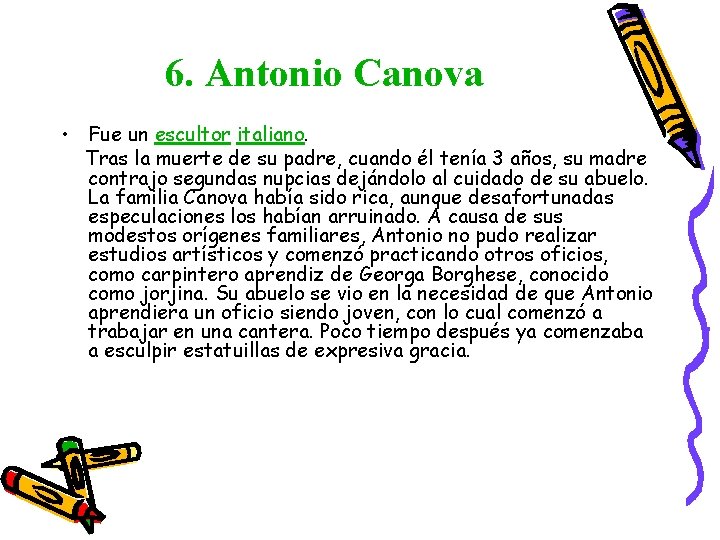 6. Antonio Canova

• Fue un escultor italiano.
Tras la muerte de su padre, cuando él tenía 3 años, su madre contrajo segundas nupcias dejándolo al cuidado de su abuelo. La familia Canova había sido rica, aunque desafortunadas especulaciones los habían arruinado. A causa de sus modestos orígenes familiares, Antonio no pudo realizar estudios artísticos y comenzó practicando otros oficios, como carpintero aprendiz de Georga Borghese, conocido como jorjina. Su abuelo se vio en la necesidad de que Antonio aprendiera un oficio siendo joven, con lo cual comenzó a trabajar en una cantera. Poco tiempo después ya comenzaba a esculpir estatuillas de expresiva gracia.